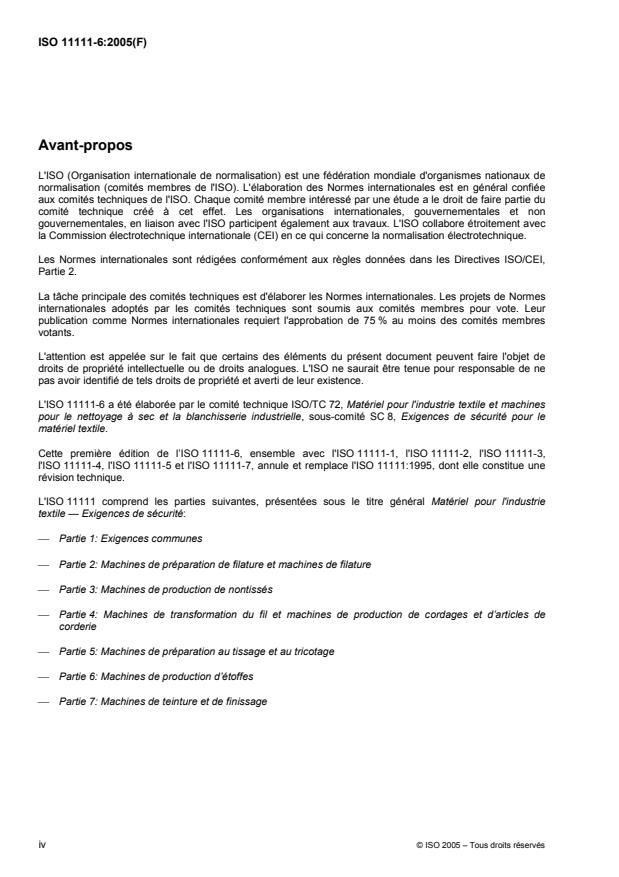 ISO 11111-6:2005(F)

Avant-propos

L'ISO (Organisation internationale de normalisation) est une fédération mondiale d'organismes nationaux de normalisation (comités membres de l'ISO). L'élaboration des Normes internationales est en général confiée aux comités techniques de l'ISO. Chaque comité membre intéressé par une étude a le droit de faire partie du comité technique créé à cet effet. Les organisations internationales, gouvernementales et non gouvernementales, en liaison avec l'ISO participent également aux travaux. L'ISO collabore étroitement avec la Commission électrotechnique internationale (CEI) en ce qui concerne la normalisation électrotechnique.

Les Normes internationales sont rédigées conformément aux règles données dans les Directives ISO/CEI, Partie 2.

La tâche principale des comités techniques est d'élaborer les Normes internationales. Les projets de Normes internationales adoptés par les comités techniques sont soumis aux comités membres pour vote. Leur publication comme Normes internationales requiert l'approbation de 75 % au moins des comités membres votants.

L'attention est appelée sur le fait que certains des éléments du présent document peuvent faire l'objet de droits de propriété intellectuelle ou de droits analogues. L'ISO ne saurait être tenue pour responsable de ne pas avoir identifié de tels droits de propriété et averti de leur existence.

L'ISO 11111-6 a été élaborée par le comité technique ISO/TC 72, Matériel pour l'industrie textile et machines pour le nettoyage à sec et la blanchisserie industrielle, sous-comité SC 8, Exigences de sécurité pour le matériel textile.

Cette première édition de l'ISO 11111-6, ensemble avec l'ISO 11111-1, l'ISO 11111-2, l'ISO 11111-3, l'ISO 11111-4, l'ISO 11111-5 et l'ISO 11111-7, annule et remplace l'ISO 11111:1995, dont elle constitue une révision technique.

L'ISO 11111 comprend les parties suivantes, présentées sous le titre général Matériel pour l'industrie textile — Exigences de sécurité:

— Partie 1: Exigences communes

— Partie 2: Machines de préparation de filature et machines de filature

— Partie 3: Machines de production de nontissés

— Partie 4: Machines de transformation du fil et machines de production de cordages et d'articles de corderie

— Partie 5: Machines de préparation au tissage et au tricotage

— Partie 6: Machines de production d'étoffes

— Partie 7: Machines de teinture et de finissage

iv

© ISO 2005 – Tous droits réservés